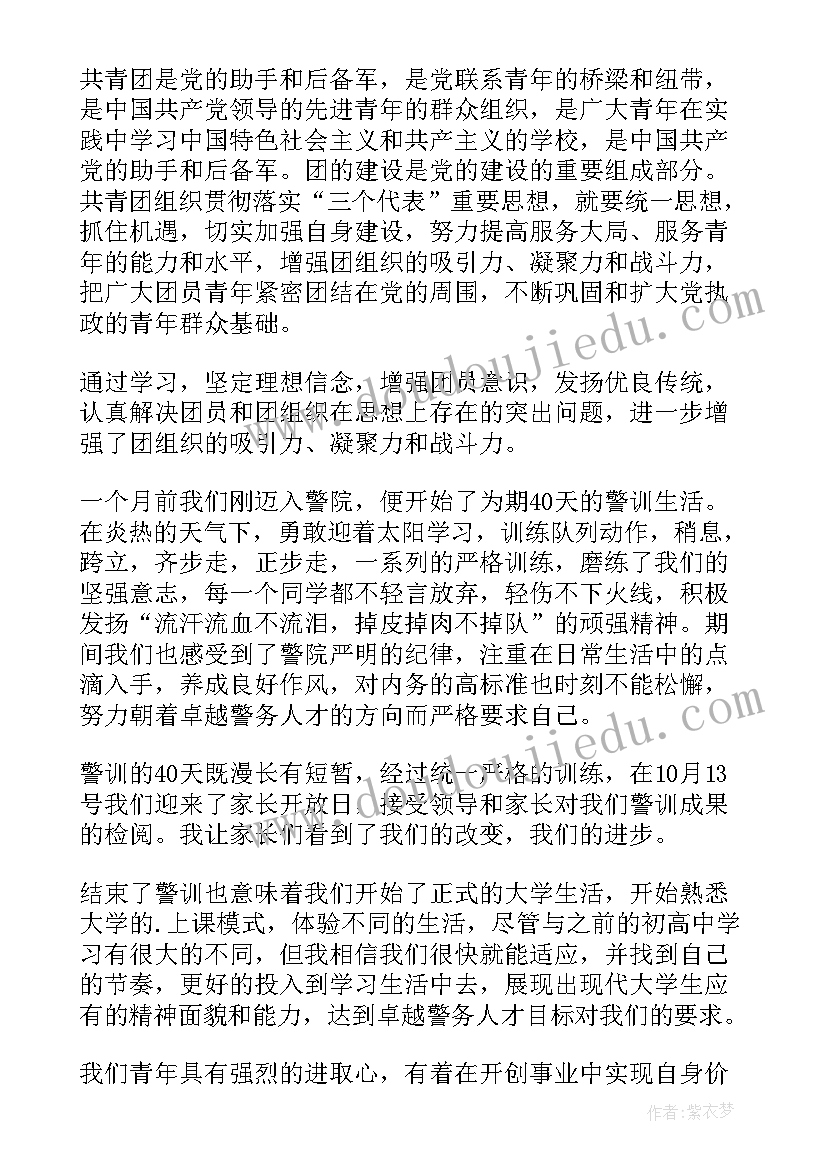 共青团是党的助手和后备军，是党联系青年的桥梁和纽带，是中国共产党领导的先进青年的群众组织，是广大青年在实践中学习中国特色社会主义和共产主义的学校，是中国共产党的助手和后备军。团的建设是党的建设的重要组成部分。共青团组织贯彻落实“三个代表”重要思想，就要统一思想，抓住机遇，切实加强自身建设，努力提高服务大局、服务青年的能力和水平，增强团组织的吸引力、凝聚力和战斗力，把广大团员青年紧密团结在党的周围，不断巩固和扩大党执政的青年群众基础。

通过学习，坚定理想信念，增强团员意识，发扬优良传统，认真解决团员和团组织在思想上存在的突出问题，进一步增强了团组织的吸引力、凝聚力和战斗力。

一个月前我们刚迈入警院，便开始了为期40天的警训生活。在炎热的天气下，勇敢迎着太阳学习，训练队列动作，稍息，跨立，齐步走，正步走，一系列的严格训练，磨练了我们的坚强意志，每一个同学都不轻言放弃，轻伤不下火线，积极发扬“流汗流血不流泪，掉皮掉肉不掉队”的顽强精神。期间我们也感受到了警院严明的纪律，注重在日常生活中的点滴入手，养成良好作风，对内务的高标准也时刻不能松懈，努力朝着卓越警务人才的方向而严格要求自己。

警训的40天既漫长有短暂，经过统一严格的训练，在10月13号我们迎来了家长开放日，接受领导和家长对我们警训成果的检阅。我让家长们看到了我们的改变，我们的进步。

结束了警训也意味着我们开始了正式的大学生活，开始熟悉大学的.上课模式，体验不同的生活，尽管与之前的初高中学习有很大的不同，但我相信我们很快就能适应，并找到自己的节奏，更好的投入到学习生活中去，展现出现代大学生应有的精神面貌和能力，达到卓越警务人才目标对我们的要求。

我们青年具有强烈的进取心，有着在开创事业中实现自身价

作者：紫衣梦